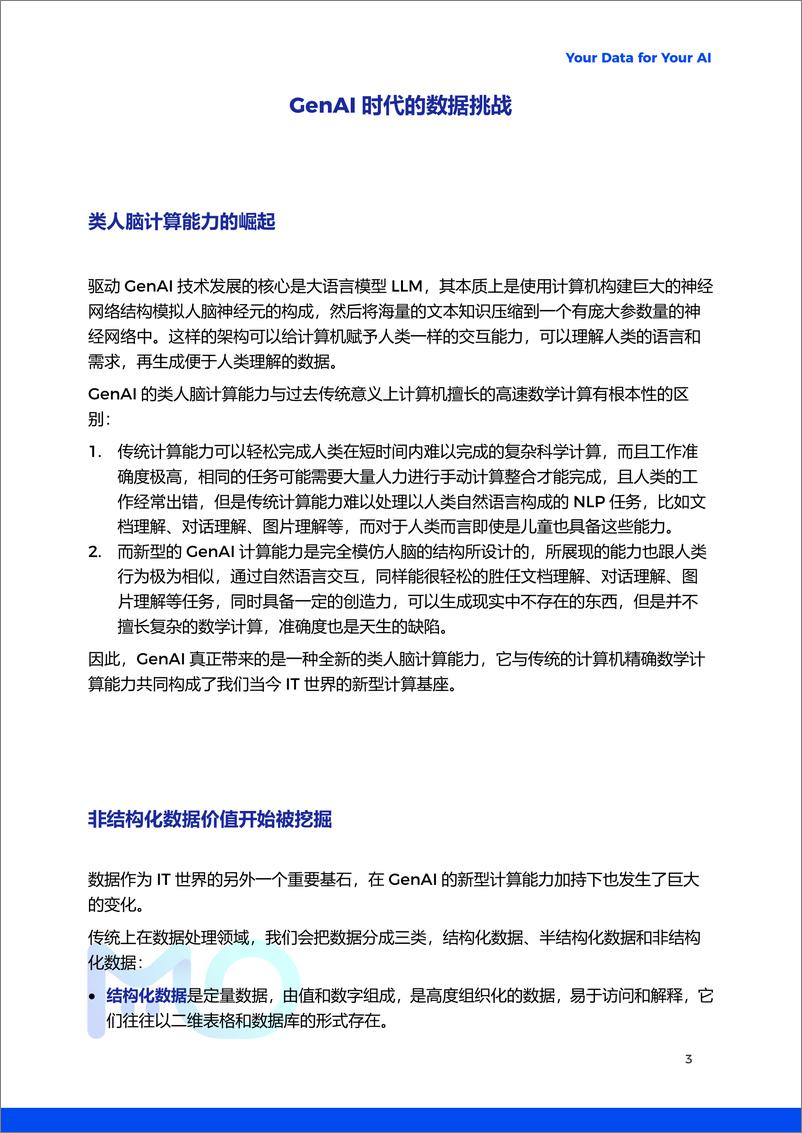 Your Data for Your AI

GenAI 时代的数据挑战

类人脑计算能力的崛起

驱动 GenAI 技术发展的核心是大语言模型 LLM，其本质上是使用计算机构建巨大的神经网络结构模拟人脑神经元的构成，然后将海量的文本知识压缩到一个有庞大参数量的神经网络中。这样的架构可以给计算机赋予人类一样的交互能力，可以理解人类的语言和需求，再生成便于人类理解的数据。

GenAI 的类人脑计算能力与过去传统意义上计算机擅长的高速数学计算有根本性的区别：

1. 传统计算能力可以轻松完成人类在短时间内难以完成的复杂科学计算，而且工作准确度极高，相同的任务可能需要大量人力进行手动计算整合才能完成，且人类的工作经常出错，但是传统计算能力难以处理以人类自然语言构成的 NLP 任务，比如文档理解、对话理解、图片理解等，而对于人类而言即使是儿童也具备这些能力。
2. 而新型的 GenAI 计算能力是完全模仿人脑的结构所设计的，所展现的能力也跟人类行为极为相似，通过自然语言交互，同样能很轻松的胜任文档理解、对话理解、图片理解等任务，同时具备一定的创造力，可以生成现实中不存在的东西，但是并不擅长复杂的数学计算，准确度也是天生的缺陷。

因此，GenAI 真正带来的是一种全新的类人脑计算能力，它与传统的计算机精确数学计算能力共同构成了我们当今 IT 世界的新型计算基座。

非结构化数据价值开始被挖掘

数据作为 IT 世界的另外一个重要基石，在 GenAI 的新型计算能力加持下也发生了巨大的变化。

传统上在数据处理领域，我们会把数据分成三类，结构化数据、半结构化数据和非结构化数据：

• 结构化数据是定量数据，由值和数字组成，是高度组织化的数据，易于访问和解释，它们往往以二维表格和数据库的形式存在。

3